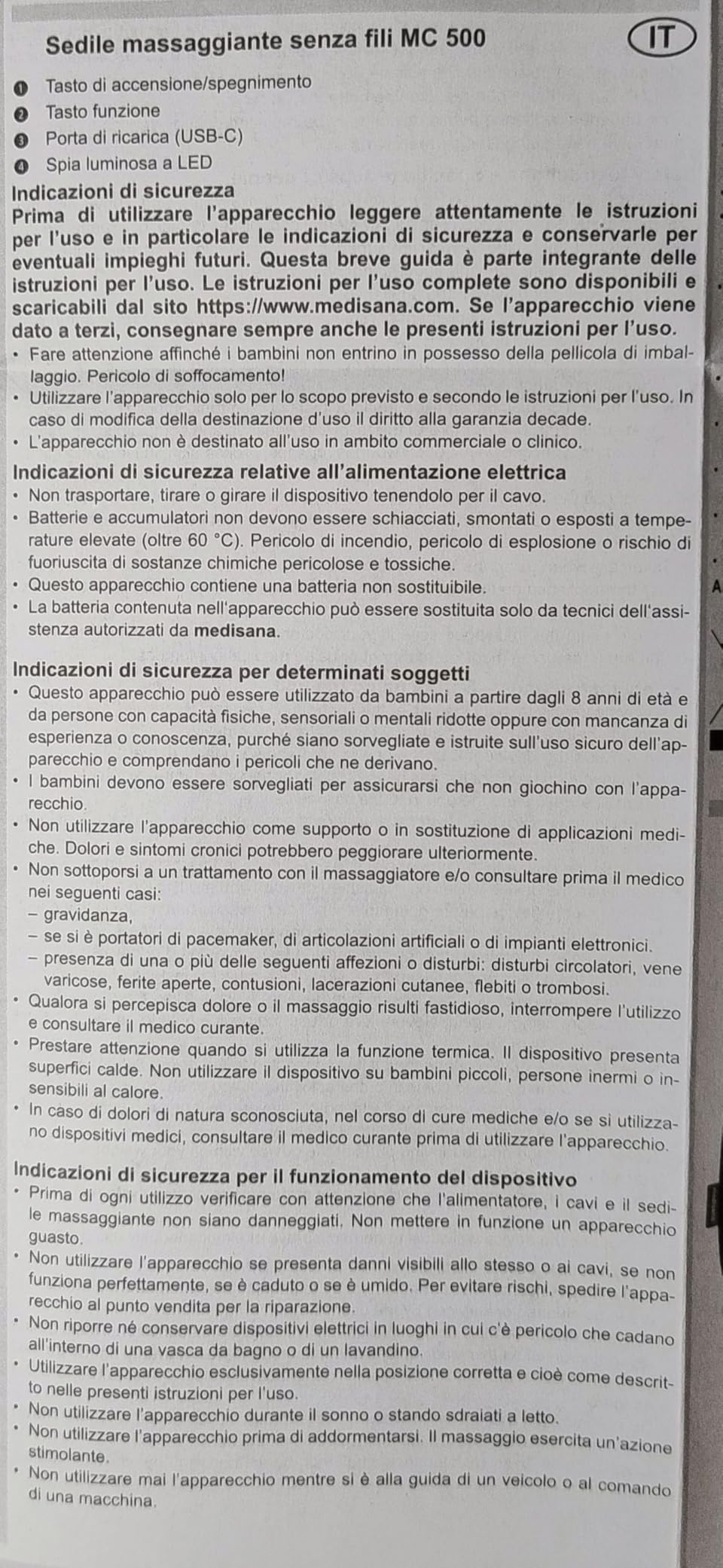 Sedile massaggiante senza fili MC 500

IT

❶ Tasto di accensione/spegnimento
❷ Tasto funzione
❸ Porta di ricarica (USB-C)
❹ Spia luminosa a LED

Indicazioni di sicurezza
Prima di utilizzare l'apparecchio leggere attentamente le istruzioni per l'uso e in particolare le indicazioni di sicurezza e conservarle per eventuali impieghi futuri. Questa breve guida è parte integrante delle istruzioni per l'uso. Le istruzioni per l'uso complete sono disponibili e scaricabili dal sito https://www.medisana.com. Se l'apparecchio viene dato a terzi, consegnare sempre anche le presenti istruzioni per l'uso.
• Fare attenzione affinché i bambini non entrino in possesso della pellicola di imballaggio. Pericolo di soffocamento!
• Utilizzare l'apparecchio solo per lo scopo previsto e secondo le istruzioni per l'uso. In caso di modifica della destinazione d'uso il diritto alla garanzia decade.
• L'apparecchio non è destinato all'uso in ambito commerciale o clinico.

Indicazioni di sicurezza relative all'alimentazione elettrica
• Non trasportare, tirare o girare il dispositivo tenendolo per il cavo.
• Batterie e accumulatori non devono essere schiacciati, smontati o esposti a temperature elevate (oltre 60 °C). Pericolo di incendio, pericolo di esplosione o rischio di fuoriuscita di sostanze chimiche pericolose e tossiche.
• Questo apparecchio contiene una batteria non sostituibile.
• La batteria contenuta nell'apparecchio può essere sostituita solo da tecnici dell'assistenza autorizzati da medisana.

Indicazioni di sicurezza per determinati soggetti
• Questo apparecchio può essere utilizzato da bambini a partire dagli 8 anni di età e da persone con capacità fisiche, sensoriali o mentali ridotte oppure con mancanza di esperienza o conoscenza, purché siano sorvegliate e istruite sull'uso sicuro dell'apparecchio e comprendano i pericoli che ne derivano.
• I bambini devono essere sorvegliati per assicurarsi che non giochino con l'apparecchio.
• Non utilizzare l'apparecchio come supporto o in sostituzione di applicazioni mediche. Dolori e sintomi cronici potrebbero peggiorare ulteriormente.
• Non sottoporsi a un trattamento con il massaggiatore e/o consultare prima il medico nei seguenti casi:
– gravidanza,
– se si è portatori di pacemaker, di articolazioni artificiali o di impianti elettronici.
– presenza di una o più delle seguenti affezioni o disturbi: disturbi circolatori, vene varicose, ferite aperte, contusioni, lacerazioni cutanee, flebiti o trombosi.
• Qualora si percepisca dolore o il massaggio risulti fastidioso, interrompere l'utilizzo e consultare il medico curante.
• Prestare attenzione quando si utilizza la funzione termica. Il dispositivo presenta superfici calde. Non utilizzare il dispositivo su bambini piccoli, persone inermi o insensibili al calore.
• In caso di dolori di natura sconosciuta, nel corso di cure mediche e/o se si utilizzano dispositivi medici, consultare il medico curante prima di utilizzare l'apparecchio.

Indicazioni di sicurezza per il funzionamento del dispositivo
• Prima di ogni utilizzo verificare con attenzione che l'alimentatore, i cavi e il sedile massaggiante non siano danneggiati. Non mettere in funzione un apparecchio guasto.
• Non utilizzare l'apparecchio se presenta danni visibili allo stesso o ai cavi, se non funziona perfettamente, se è caduto o se è umido. Per evitare rischi, spedire l'apparecchio al punto vendita per la riparazione.
• Non riporre né conservare dispositivi elettrici in luoghi in cui c'è pericolo che cadano all'interno di una vasca da bagno o di un lavandino.
• Utilizzare l'apparecchio esclusivamente nella posizione corretta e cioè come descritto nelle presenti istruzioni per l'uso.
• Non utilizzare l'apparecchio durante il sonno o stando sdraiati a letto.
• Non utilizzare l'apparecchio prima di addormentarsi. Il massaggio esercita un'azione stimolante.
• Non utilizzare mai l'apparecchio mentre si è alla guida di un veicolo o al comando di una macchina.